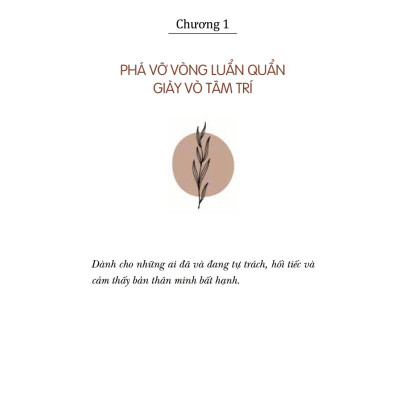 Chương 1

PHÁ VỠ VÒNG LUẨN QUẨN GIÀY VÒ TÂM TRÍ

Dành cho những ai đã và đang tự trách, hối tiếc và cảm thấy bản thân mình bất hạnh.